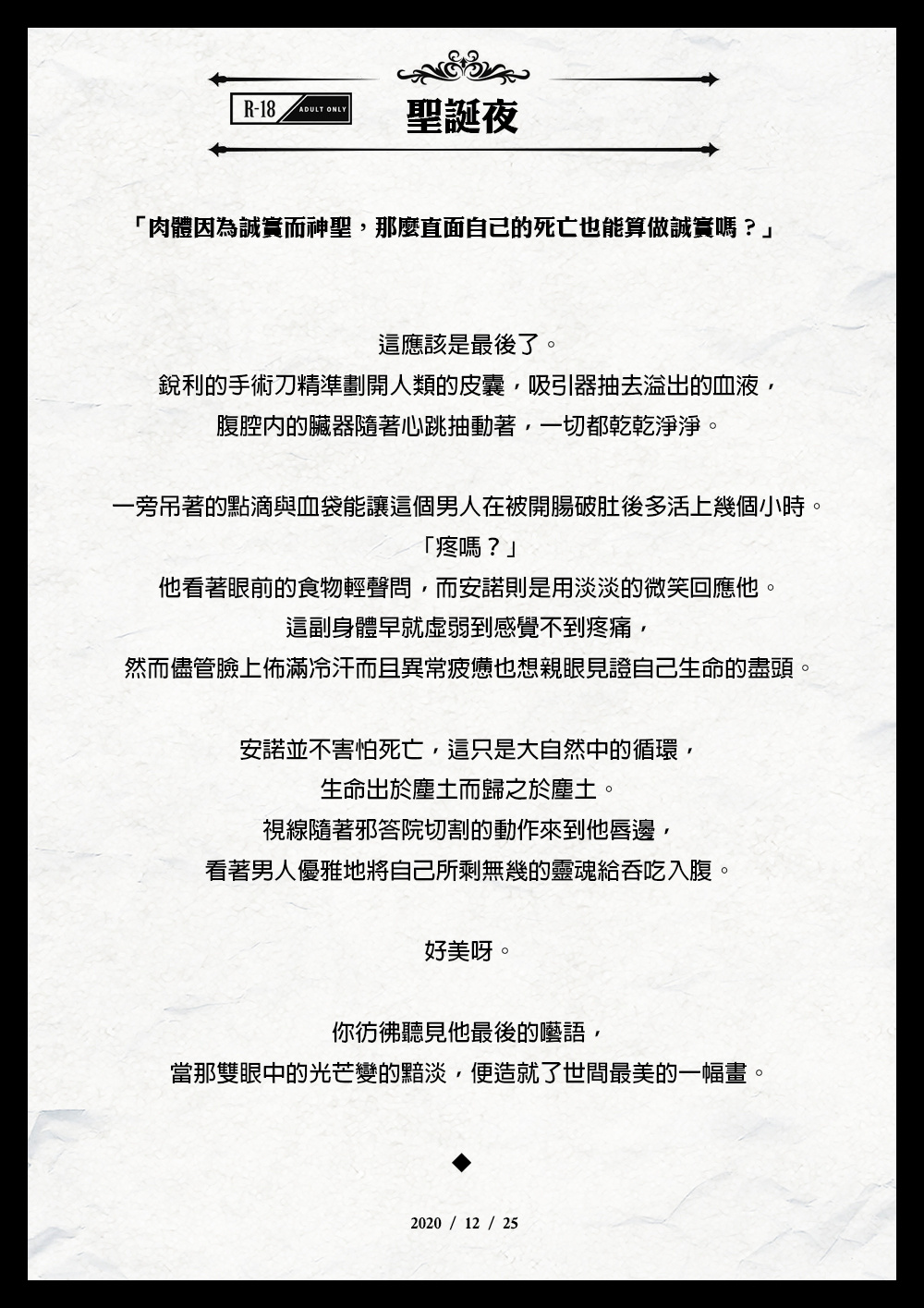 R-18 ADULT ONLY

聖誕夜

「肉體因為誠實而神聖，那麼直面自己的死亡也能算做誠實嗎？」

這應該是最後了。
銳利的手術刀精準劃開人類的皮囊，吸引器抽去溢出的血液，
腹腔內的臟器隨著心跳抽動著，一切都乾乾淨淨。

一旁吊著的點滴與血袋能讓這個男人在被開腸破肚後多活上幾個小時。
「疼嗎？」
他看著眼前的食物輕聲問，而安諾則是用淡淡的微笑回應他。
這副身體早就虛弱到感覺不到疼痛，
然而儘管臉上佈滿冷汗而且異常疲憊也想親眼見證自己生命的盡頭。

安諾並不害怕死亡，這只是大自然中的循環，
生命出於塵土而歸之於塵土。
視線隨著邪答院切割的動作來到他唇邊，
看著男人優雅地將自己所剩無幾的靈魂給吞吃入腹。

好美呀。

你彷彿聽見他最後的囈語，
當那雙眼中的光芒變的黯淡，便造就了世間最美的一幅畫。

◆

2020 / 12 / 25